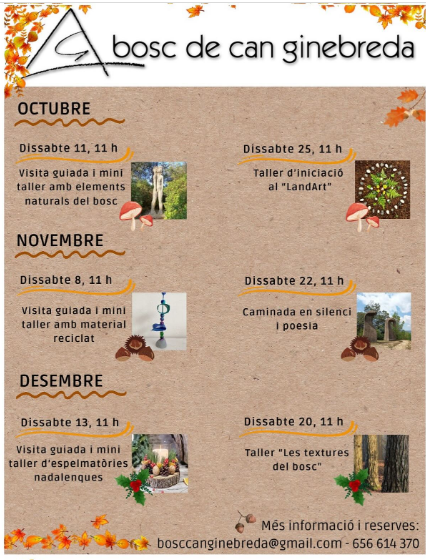 bosc de can ginebreda

OCTUBRE

Dissabte 11, 11 h
Visita guiada i mini taller amb elements naturals del bosc

Dissabte 25, 11 h
Taller d'iniciació al "LandArt"

NOVEMBRE

Dissabte 8, 11 h
Visita guiada i mini taller amb material reciclat

Dissabte 22, 11 h
Caminada en silenci i poesia

DESEMBRE

Dissabte 13, 11 h
Visita guiada i mini taller d'espelmatòries nadalenques

Dissabte 20, 11 h
Taller "Les textures del bosc"

Més informació i reserves:
bosccanginebreda@gmail.com - 656 614 370